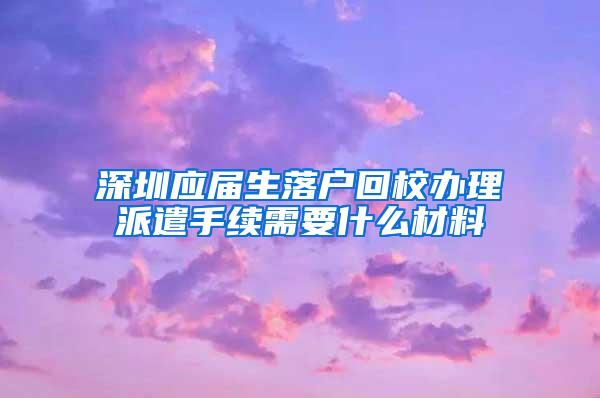 深圳应届生落户回校办理派遣手续需要什么材料